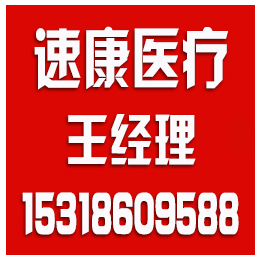 速康医疗
王经理
15318609588